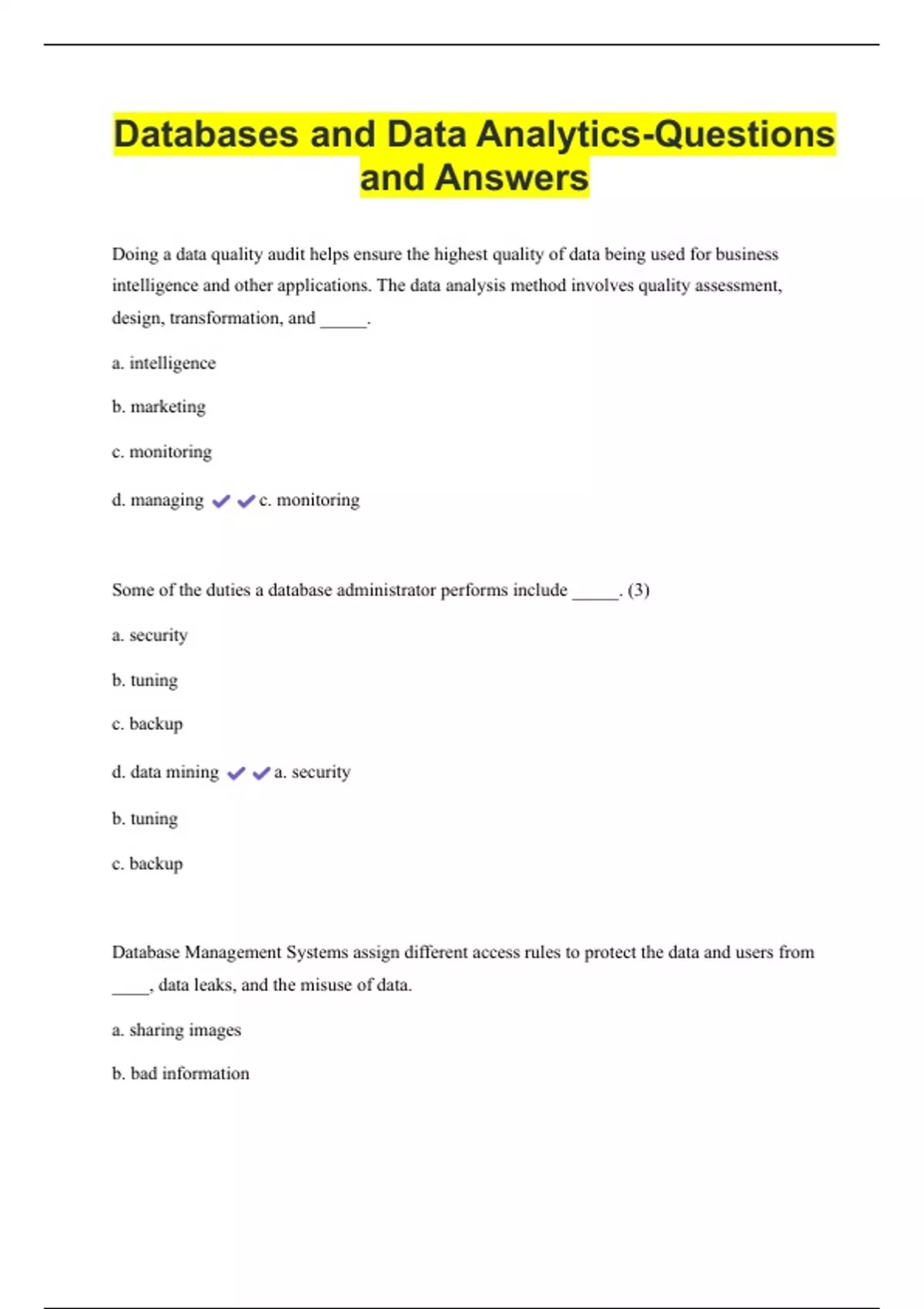 Databases and Data Analytics-Questions and Answers

Doing a data quality audit helps ensure the highest quality of data being used for business intelligence and other applications. The data analysis method involves quality assessment, design, transformation, and _____.

a. intelligence

b. marketing

c. monitoring

d. managing ✔✔c. monitoring

Some of the duties a database administrator performs include _____. (3)

a. security

b. tuning

c. backup

d. data mining ✔✔a. security

b. tuning

c. backup

Database Management Systems assign different access rules to protect the data and users from ____, data leaks, and the misuse of data.

a. sharing images

b. bad information